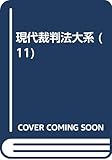 現代裁判法大系 (11)

COVER COMING SOON